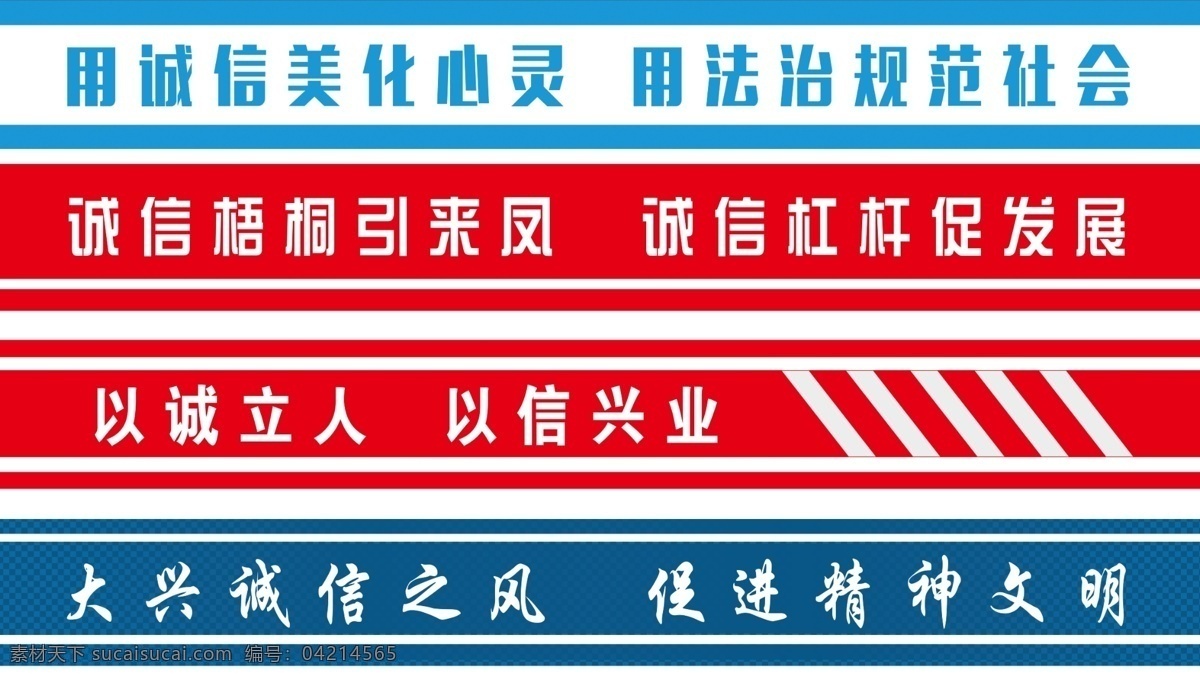 用诚信美化心灵 用法治规范社会

诚信梧桐引来凤 诚信杠杆促发展

以诚立人 以信兴业

大兴诚信之风 促进精神文明

素材天下 sucaisucai.com 编号：04214565